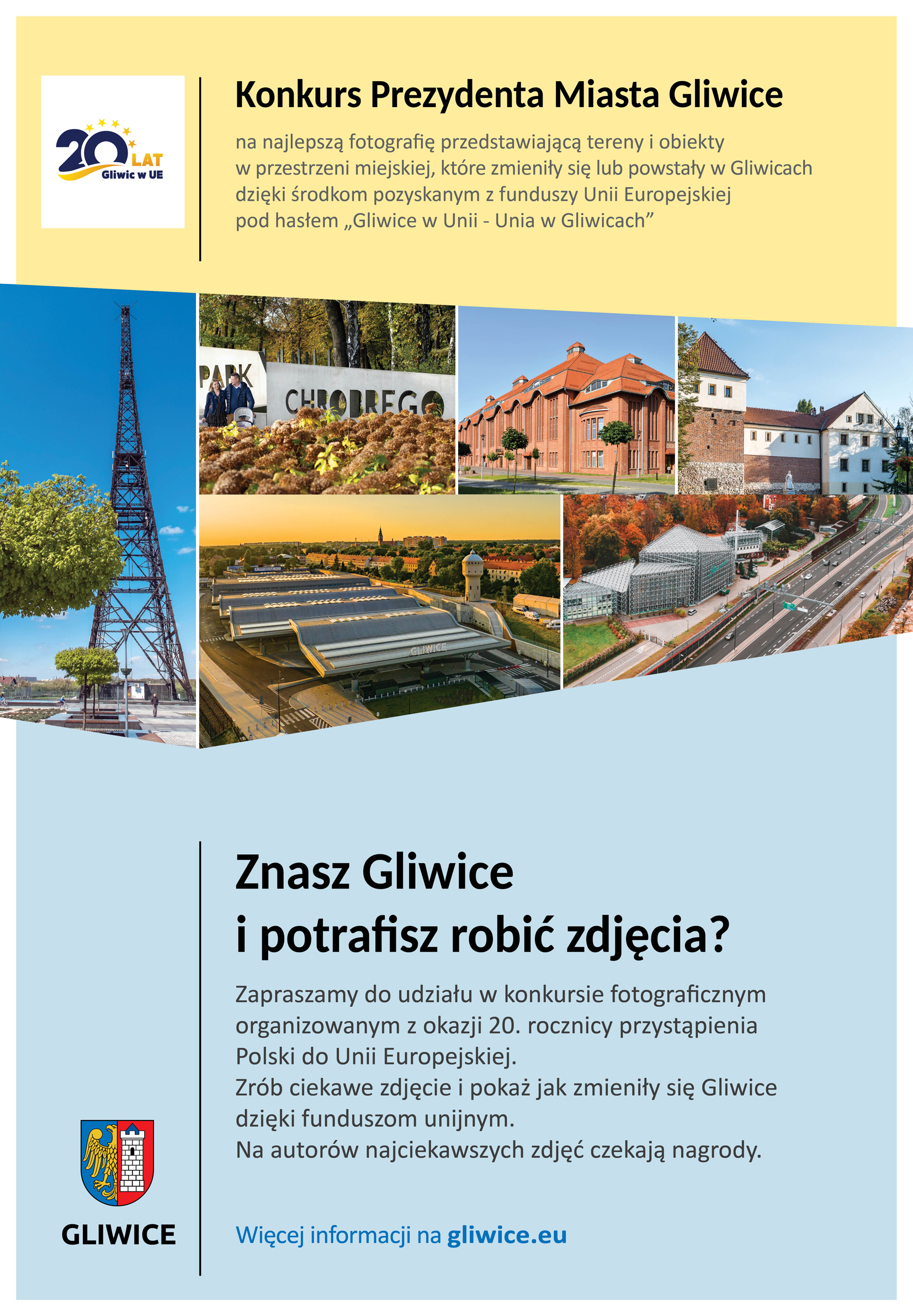 20 LAT Gliwic w UE

Konkurs Prezydenta Miasta Gliwice

na najlepszą fotografię przedstawiającą tereny i obiekty w przestrzeni miejskiej, które zmieniły się lub powstały w Gliwicach dzięki środkom pozyskanym z funduszy Unii Europejskiej pod hasłem „Gliwice w Unii - Unia w Gliwicach”

PARK CHROBREGO

GLIWICE

Znasz Gliwice
i potrafisz robić zdjęcia?

Zapraszamy do udziału w konkursie fotograficznym organizowanym z okazji 20. rocznicy przystąpienia Polski do Unii Europejskiej.
Zrób ciekawe zdjęcie i pokaż jak zmieniły się Gliwice dzięki funduszom unijnym.
Na autorów najciekawszych zdjęć czekają nagrody.

GLIWICE

Więcej informacji na gliwice.eu